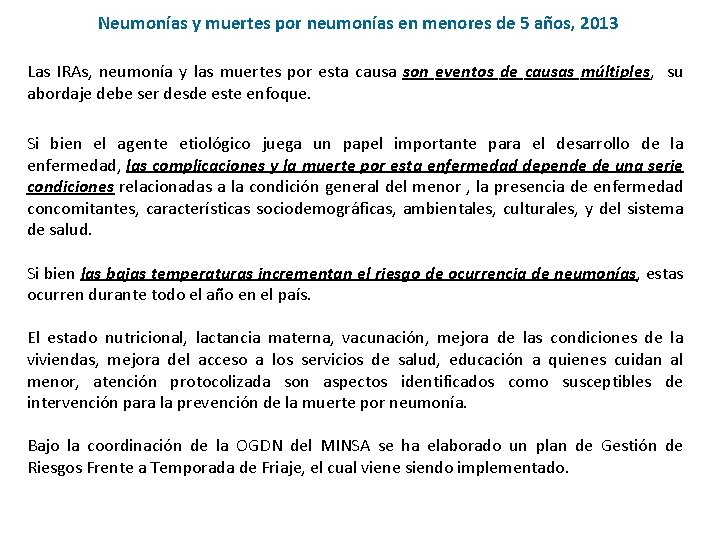 Neumonías y muertes por neumonías en menores de 5 años, 2013

Las IRAs, neumonía y las muertes por esta causa son eventos de causas múltiples, su abordaje debe ser desde este enfoque.

Si bien el agente etiológico juega un papel importante para el desarrollo de la enfermedad, las complicaciones y la muerte por esta enfermedad depende de una serie condiciones relacionadas a la condición general del menor , la presencia de enfermedad concomitantes, características sociodemográficas, ambientales, culturales, y del sistema de salud.

Si bien las bajas temperaturas incrementan el riesgo de ocurrencia de neumonías, estas ocurren durante todo el año en el país.

El estado nutricional, lactancia materna, vacunación, mejora de las condiciones de la viviendas, mejora del acceso a los servicios de salud, educación a quienes cuidan al menor, atención protocolizada son aspectos identificados como susceptibles de intervención para la prevención de la muerte por neumonía.

Bajo la coordinación de la OGDN del MINSA se ha elaborado un plan de Gestión de Riesgos Frente a Temporada de Friaje, el cual viene siendo implementado.